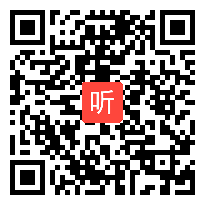 听